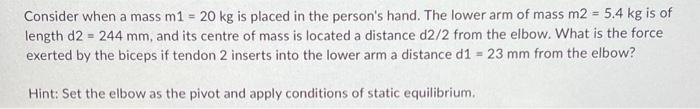 Consider when a mass m1 = 20 kg is placed in the person's hand. The lower arm of mass m2 = 5.4 kg is of length d2 = 244 mm, and its centre of mass is located a distance d2/2 from the elbow. What is the force exerted by the biceps if tendon 2 inserts into the lower arm a distance d1 = 23 mm from the elbow?

Hint: Set the elbow as the pivot and apply conditions of static equilibrium.